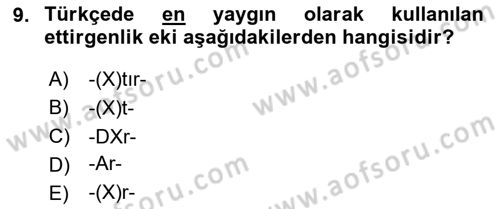 9. Türkçede en yaygın olarak kullanılan ettirgenlik eki aşağıdakilerden hangisidir?

A) -(X)tır-
B) -(X)t-
C) -DXr-
D) -Ar-
E) -(X)r-

www.aofsoru.com
www.aofsoru.com
www.aofsoru.com
www.aofsoru.com